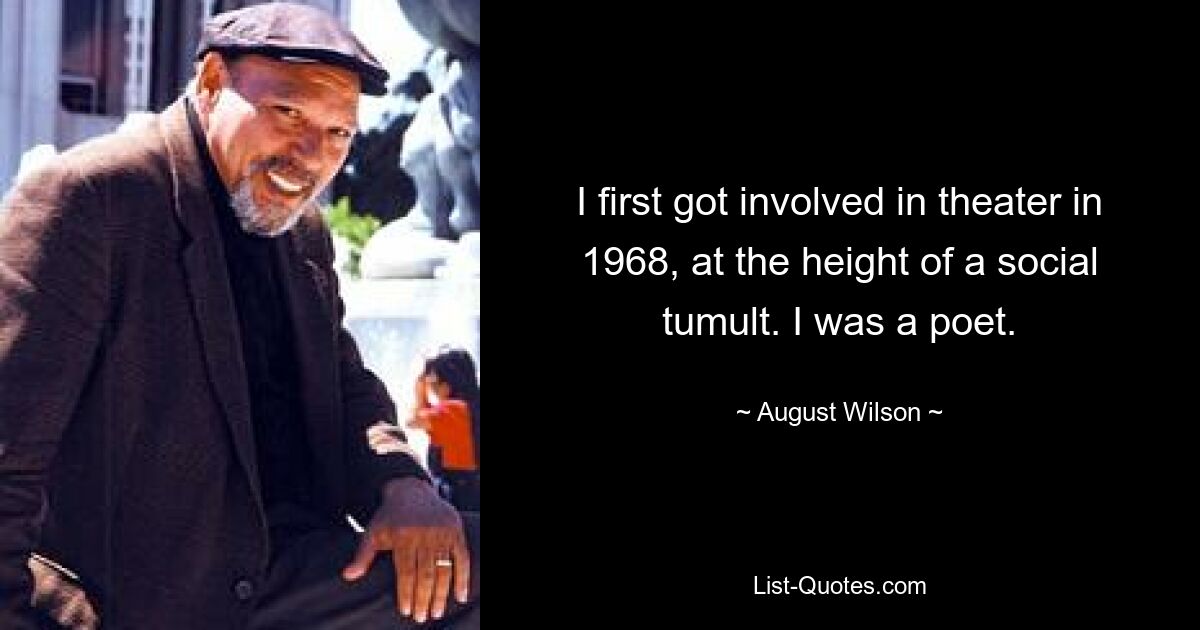 I first got involved in theater in 1968, at the height of a social tumult. I was a poet.

~ August Wilson ~

List-Quotes.com